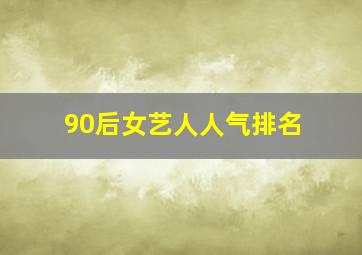 90后女艺人人气排名